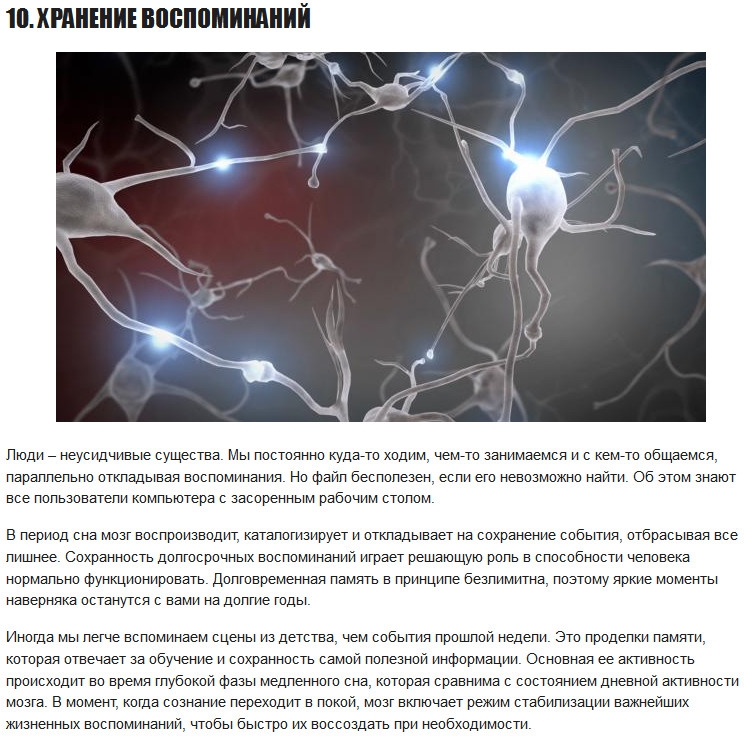 10. ХРАНЕНИЕ ВОСПОМИНАНИЙ

Люди – неусидчивые существа. Мы постоянно куда-то ходим, чем-то занимаемся и с кем-то общаемся, параллельно откладывая воспоминания. Но файл бесполезен, если его невозможно найти. Об этом знают все пользователи компьютера с засоренным рабочим столом.

В период сна мозг воспроизводит, каталогизирует и откладывает на сохранение события, отбрасывая все лишнее. Сохранность долгосрочных воспоминаний играет решающую роль в способности человека нормально функционировать. Долговременная память в принципе безлимитна, поэтому яркие моменты наверняка останутся с вами на долгие годы.

Иногда мы легче вспоминаем сцены из детства, чем события прошлой недели. Это проделки памяти, которая отвечает за обучение и сохранность самой полезной информации. Основная ее активность происходит во время глубокой фазы медленного сна, которая сравнима с состоянием дневной активности мозга. В момент, когда сознание переходит в покой, мозг включает режим стабилизации важнейших жизненных воспоминаний, чтобы быстро их воссоздать при необходимости.